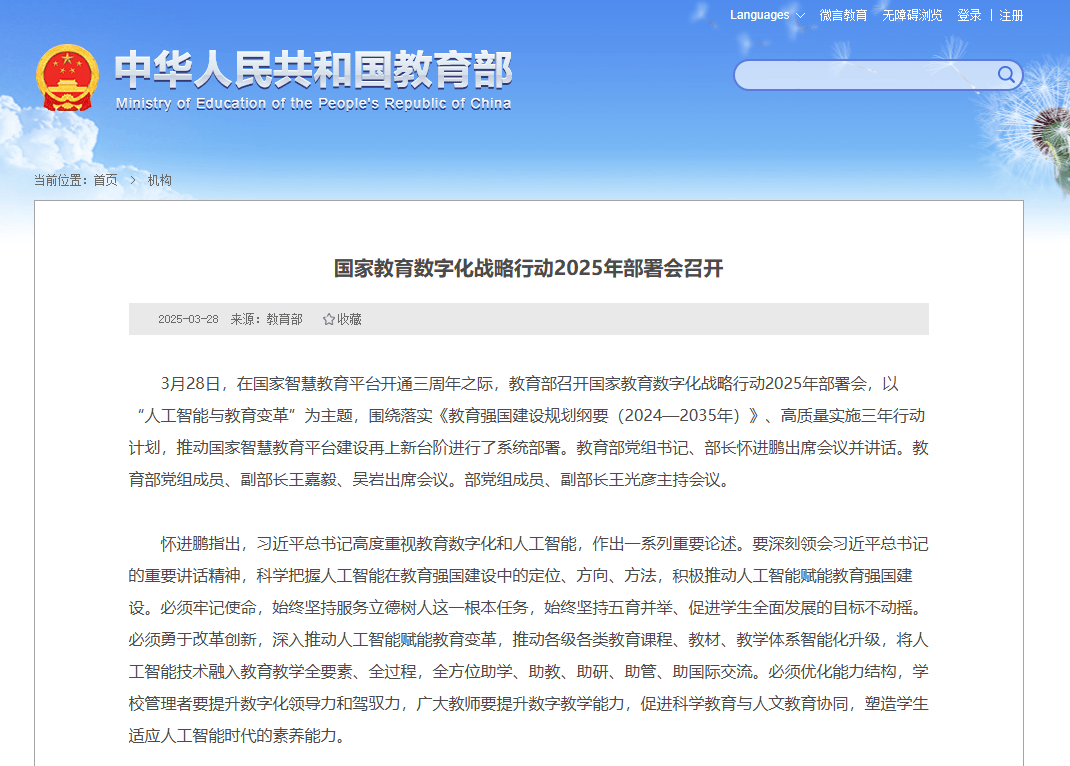 Languages 微言教育 无障碍浏览 登录 | 注册

中华人民共和国教育部
Ministry of Education of the People's Republic of China

当前位置：首页 > 机构

国家教育数字化战略行动2025年部署会召开

2025-03-28 来源：教育部 收藏

3月28日，在国家智慧教育平台开通三周年之际，教育部召开国家教育数字化战略行动2025年部署会，以“人工智能与教育变革”为主题，围绕落实《教育强国建设规划纲要（2024—2035年）》、高质量实施三年行动计划，推动国家智慧教育平台建设再上新台阶进行了系统部署。教育部党组书记、部长怀进鹏出席会议并讲话。教育部党组成员、副部长王嘉毅、吴岩出席会议。部党组成员、副部长王光彦主持会议。

怀进鹏指出，习近平总书记高度重视教育数字化和人工智能，作出一系列重要论述。要深刻领会习近平总书记的重要讲话精神，科学把握人工智能在教育强国建设中的定位、方向、方法，积极推动人工智能赋能教育强国建设。必须牢记使命，始终坚持服务立德树人这一根本任务，始终坚持五育并举、促进学生全面发展的目标不动摇。必须勇于改革创新，深入推动人工智能赋能教育变革，推动各级各类教育课程、教材、教学体系智能化升级，将人工智能技术融入教育教学全要素、全过程，全方位助学、助教、助研、助管、助国际交流。必须优化能力结构，学校管理者要提升数字化领导力和驾驭力，广大教师要提升数字教学能力，促进科学教育与人文教育协同，塑造学生适应人工智能时代的素养能力。